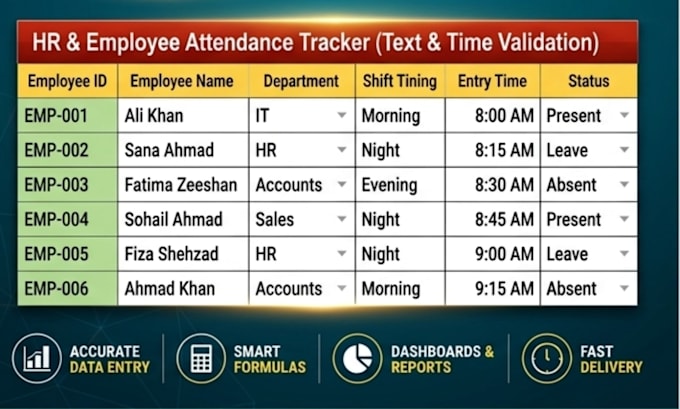 HR & Employee Attendance Tracker (Text & Time Validation)

| Employee ID | Employee Name | Department | Shift Tining | Entry Time | Status |
|---|---|---|---|---|---|
| EMP-001 | Ali Khan | IT | Morning | 8:00 AM | Present |
| EMP-002 | Sana Ahmad | HR | Night | 8:15 AM | Leave |
| EMP-003 | Fatima Zeeshan | Accounts | Evening | 8:30 AM | Absent |
| EMP-004 | Sohail Ahmad | Sales | Night | 8:45 AM | Present |
| EMP-005 | Fiza Shehzad | HR | Night | 9:00 AM | Leave |
| EMP-006 | Ahmad Khan | Accounts | Morning | 9:15 AM | Absent |

ACCURATE DATA ENTRY

SMART FORMULAS

DASHBOARDS & REPORTS

FAST DELIVERY